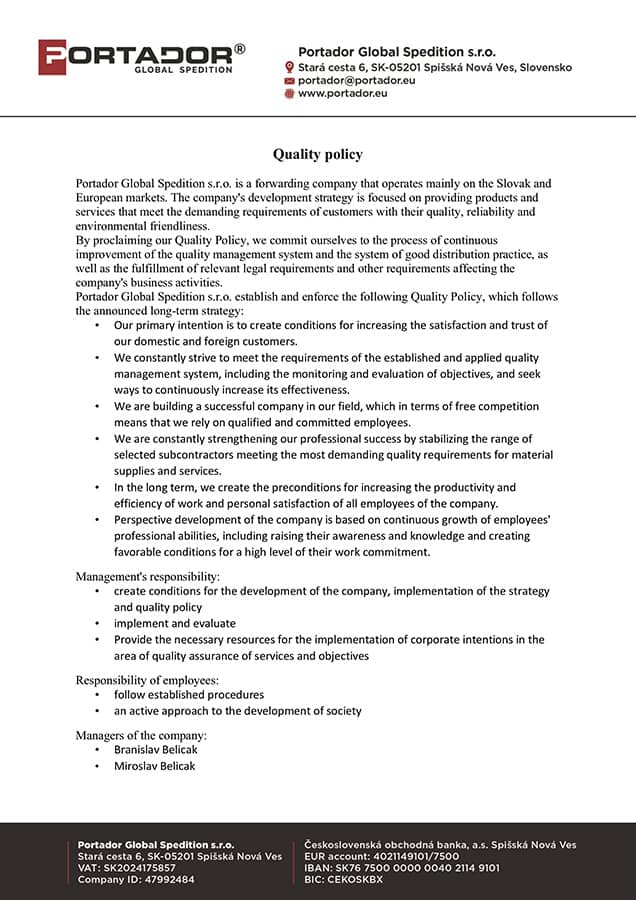 PORTADOR®
GLOBAL SPEDITION

Portador Global Spedition s.r.o.
Stará cesta 6, SK-05201 Spišská Nová Ves, Slovensko
portador@portador.eu
www.portador.eu

Quality policy

Portador Global Spedition s.r.o. is a forwarding company that operates mainly on the Slovak and European markets. The company's development strategy is focused on providing products and services that meet the demanding requirements of customers with their quality, reliability and environmental friendliness.
By proclaiming our Quality Policy, we commit ourselves to the process of continuous improvement of the quality management system and the system of good distribution practice, as well as the fulfillment of relevant legal requirements and other requirements affecting the company's business activities.
Portador Global Spedition s.r.o. establish and enforce the following Quality Policy, which follows the announced long-term strategy:
• Our primary intention is to create conditions for increasing the satisfaction and trust of our domestic and foreign customers.
• We constantly strive to meet the requirements of the established and applied quality management system, including the monitoring and evaluation of objectives, and seek ways to continuously increase its effectiveness.
• We are building a successful company in our field, which in terms of free competition means that we rely on qualified and committed employees.
• We are constantly strengthening our professional success by stabilizing the range of selected subcontractors meeting the most demanding quality requirements for material supplies and services.
• In the long term, we create the preconditions for increasing the productivity and efficiency of work and personal satisfaction of all employees of the company.
• Perspective development of the company is based on continuous growth of employees' professional abilities, including raising their awareness and knowledge and creating favorable conditions for a high level of their work commitment.

Management's responsibility:
• create conditions for the development of the company, implementation of the strategy and quality policy
• implement and evaluate
• Provide the necessary resources for the implementation of corporate intentions in the area of quality assurance of services and objectives

Responsibility of employees:
• follow established procedures
• an active approach to the development of society

Managers of the company:
• Branislav Belicak
• Miroslav Belicak

Portador Global Spedition s.r.o.
Stará cesta 6, SK-05201 Spišská Nová Ves
VAT: SK2024175857
Company ID: 47992484

Československá obchodná banka, a.s. Spišská Nová Ves
EUR account: 4021149101/7500
IBAN: SK76 7500 0000 0040 2114 9101
BIC: CEKOSKBX